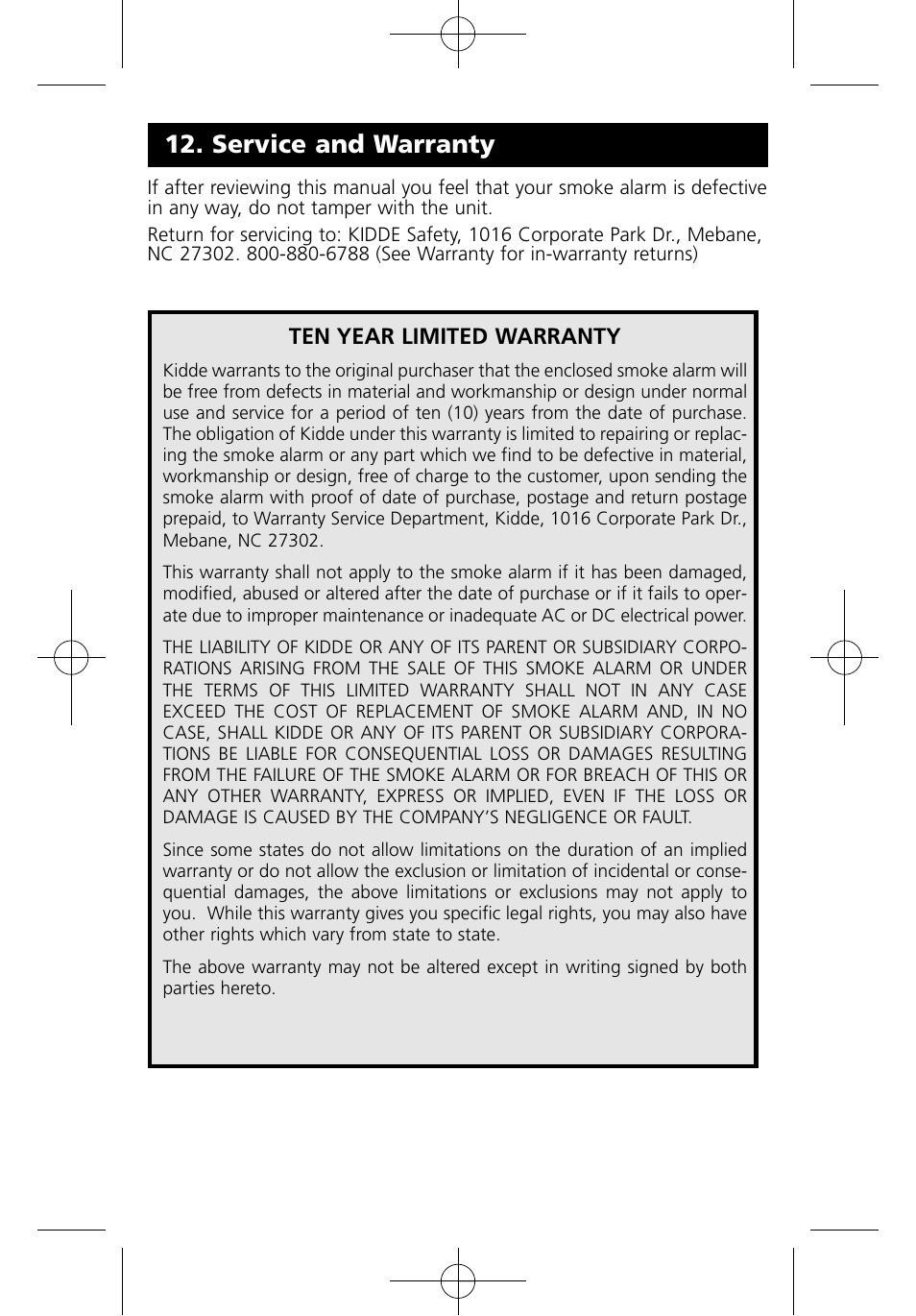 12. Service and Warranty

If after reviewing this manual you feel that your smoke alarm is defective in any way, do not tamper with the unit.

Return for servicing to: KIDDE Safety, 1016 Corporate Park Dr., Mebane, NC 27302. 800-880-6788 (See Warranty for in-warranty returns)

TEN YEAR LIMITED WARRANTY

Kidde warrants to the original purchaser that the enclosed smoke alarm will be free from defects in material and workmanship or design under normal use and service for a period of ten (10) years from the date of purchase. The obligation of Kidde under this warranty is limited to repairing or replacing the smoke alarm or any part which we find to be defective in material, workmanship or design, free of charge to the customer, upon sending the smoke alarm with proof of date of purchase, postage and return postage prepaid, to Warranty Service Department, Kidde, 1016 Corporate Park Dr., Mebane, NC 27302.

This warranty shall not apply to the smoke alarm if it has been damaged, modified, abused or altered after the date of purchase or if it fails to operate due to improper maintenance or inadequate AC or DC electrical power.

THE LIABILITY OF KIDDE OR ANY OF ITS PARENT OR SUBSIDIARY CORPORATIONS ARISING FROM THE SALE OF THIS SMOKE ALARM OR UNDER THE TERMS OF THIS LIMITED WARRANTY SHALL NOT IN ANY CASE EXCEED THE COST OF REPLACEMENT OF SMOKE ALARM AND, IN NO CASE, SHALL KIDDE OR ANY OF ITS PARENT OR SUBSIDIARY CORPORATIONS BE LIABLE FOR CONSEQUENTIAL LOSS OR DAMAGES RESULTING FROM THE FAILURE OF THE SMOKE ALARM OR FOR BREACH OF THIS OR ANY OTHER WARRANTY, EXPRESS OR IMPLIED, EVEN IF THE LOSS OR DAMAGE IS CAUSED BY THE COMPANY'S NEGLIGENCE OR FAULT.

Since some states do not allow limitations on the duration of an implied warranty or do not allow the exclusion or limitation of incidental or consequential damages, the above limitations or exclusions may not apply to you. While this warranty gives you specific legal rights, you may also have other rights which vary from state to state.

The above warranty may not be altered except in writing signed by both parties hereto.